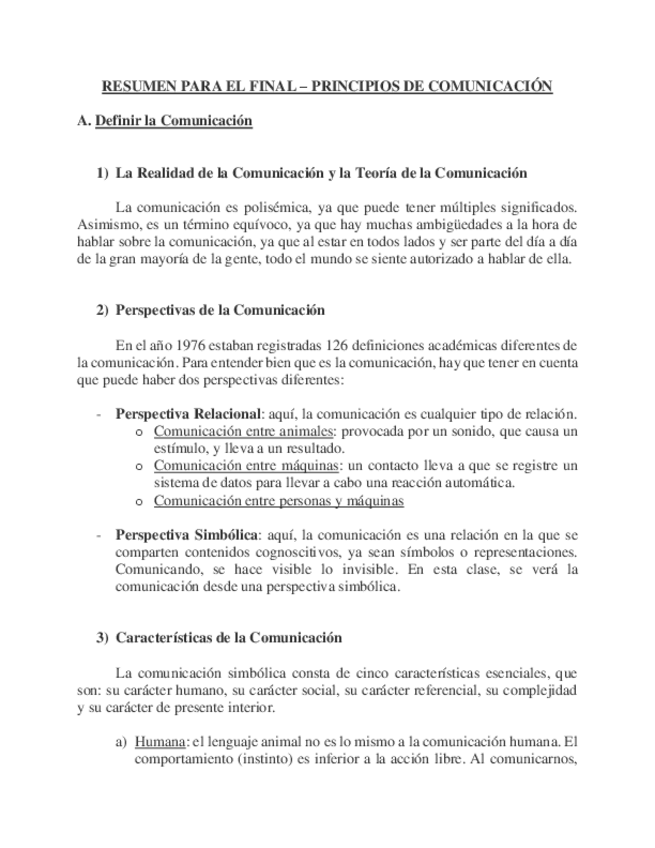 RESUMEN PARA EL FINAL – PRINCIPIOS DE COMUNICACIÓN

A. Definir la Comunicación

1) La Realidad de la Comunicación y la Teoría de la Comunicación

La comunicación es polisémica, ya que puede tener múltiples significados. Asimismo, es un término equívoco, ya que hay muchas ambigüedades a la hora de hablar sobre la comunicación, ya que al estar en todos lados y ser parte del día a día de la gran mayoría de la gente, todo el mundo se siente autorizado a hablar de ella.

2) Perspectivas de la Comunicación

En el año 1976 estaban registradas 126 definiciones académicas diferentes de la comunicación. Para entender bien que es la comunicación, hay que tener en cuenta que puede haber dos perspectivas diferentes:

- Perspectiva Relacional: aquí, la comunicación es cualquier tipo de relación.
  o Comunicación entre animales: provocada por un sonido, que causa un estímulo, y lleva a un resultado.
  o Comunicación entre máquinas: un contacto lleva a que se registre un sistema de datos para llevar a cabo una reacción automática.
  o Comunicación entre personas y máquinas

- Perspectiva Simbólica: aquí, la comunicación es una relación en la que se comparten contenidos cognoscitivos, ya sean símbolos o representaciones. Comunicando, se hace visible lo invisible. En esta clase, se verá la comunicación desde una perspectiva simbólica.

3) Características de la Comunicación

La comunicación simbólica consta de cinco características esenciales, que son: su carácter humano, su carácter social, su carácter referencial, su complejidad y su carácter de presente interior.

a) Humana: el lenguaje animal no es lo mismo a la comunicación humana. El comportamiento (instinto) es inferior a la acción libre. Al comunicarnos,